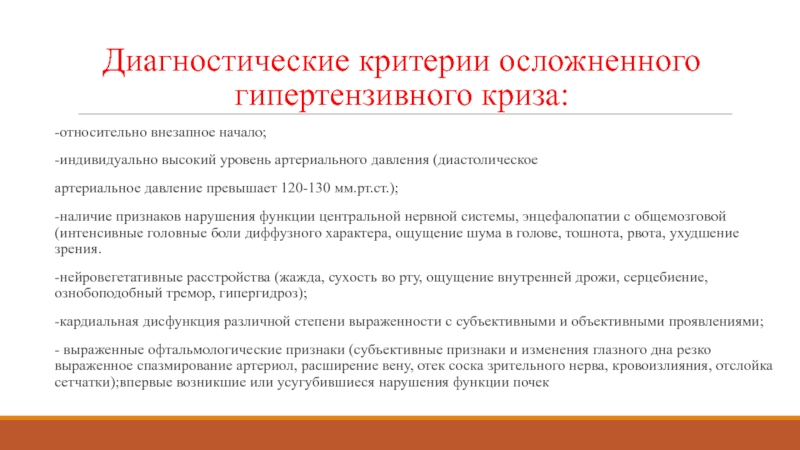 Диагностические критерии осложненного гипертензивного криза:

-относительно внезапное начало;

-индивидуально высокий уровень артериального давления (диастолическое

артериальное давление превышает 120-130 мм.рт.ст.);

-наличие признаков нарушения функции центральной нервной системы, энцефалопатии с общемозговой (интенсивные головные боли диффузного характера, ощущение шума в голове, тошнота, рвота, ухудшение зрения.

-нейровегетативные расстройства (жажда, сухость во рту, ощущение внутренней дрожи, серцебиение, ознобоподобный тремор, гипергидроз);

-кардиальная дисфункция различной степени выраженности с субъективными и объективными проявлениями;

- выраженные офтальмологические признаки (субъективные признаки и изменения глазного дна резко выраженное спазмирование артериол, расширение вену, отек соска зрительного нерва, кровоизлияния, отслойка сетчатки);впервые возникшие или усугубившиеся нарушения функции почек